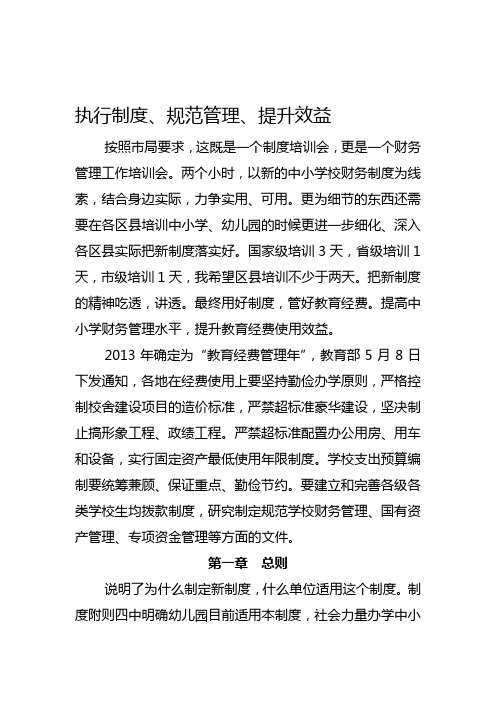 执行制度、规范管理、提升效益

按照市局要求，这既是一个制度培训会，更是一个财务管理工作培训会。两个小时，以新的中小学校财务制度为线索，结合身边实际，力争实用、可用。更为细节的东西还需要在各区县培训中小学、幼儿园的时候更进一步细化、深入各区县实际把新制度落实好。国家级培训 3 天，省级培训 1 天，市级培训 1 天，我希望区县培训不少于两天。把新制度的精神吃透，讲透。最终用好制度，管好教育经费。提高中小学财务管理水平，提升教育经费使用效益。

2013 年确定为“教育经费管理年”，教育部 5 月 8 日下发通知，各地在经费使用上要坚持勤俭办学原则，严格控制校舍建设项目的造价标准，严禁超标准豪华建设，坚决制止搞形象工程、政绩工程。严禁超标准配置办公用房、用车和设备，实行固定资产最低使用年限制度。学校支出预算编制要统筹兼顾、保证重点、勤俭节约。要建立和完善各级各类学校生均拨款制度，研究制定规范学校财务管理、国有资产管理、专项资金管理等方面的文件。

第一章　总则

说明了为什么制定新制度，什么单位适用这个制度。制度附则四中明确幼儿园目前适用本制度，社会力量办学中小